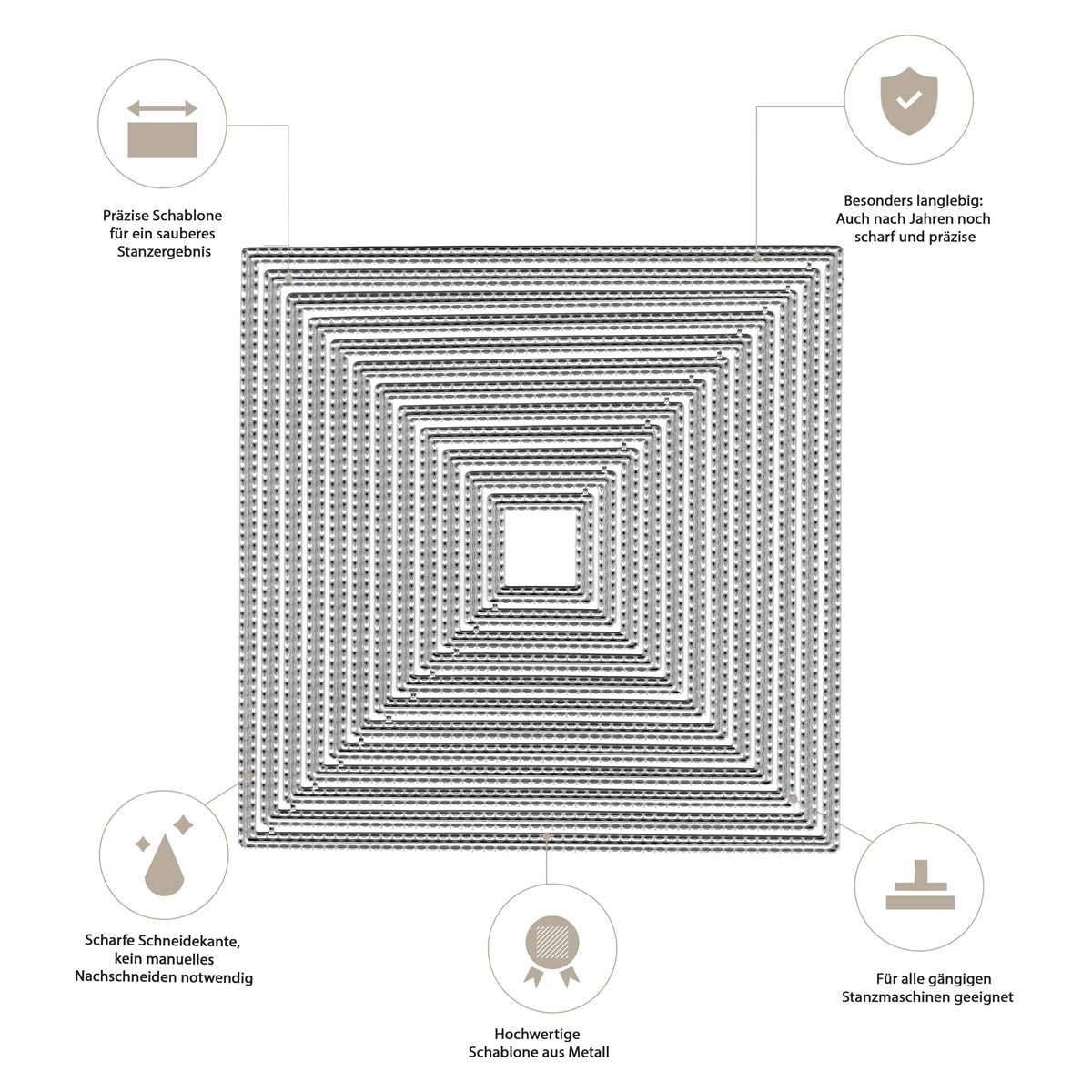 Präzise Schablone
für ein sauberes
Stanzergebnis

Besonders langlebig:
Auch nach Jahren noch
scharf und präzise

Scharfe Schneidekante,
kein manuelles
Nachschneiden notwendig

Hochwertige
Schablone aus Metall

Für alle gängigen
Stanzmaschinen geeignet